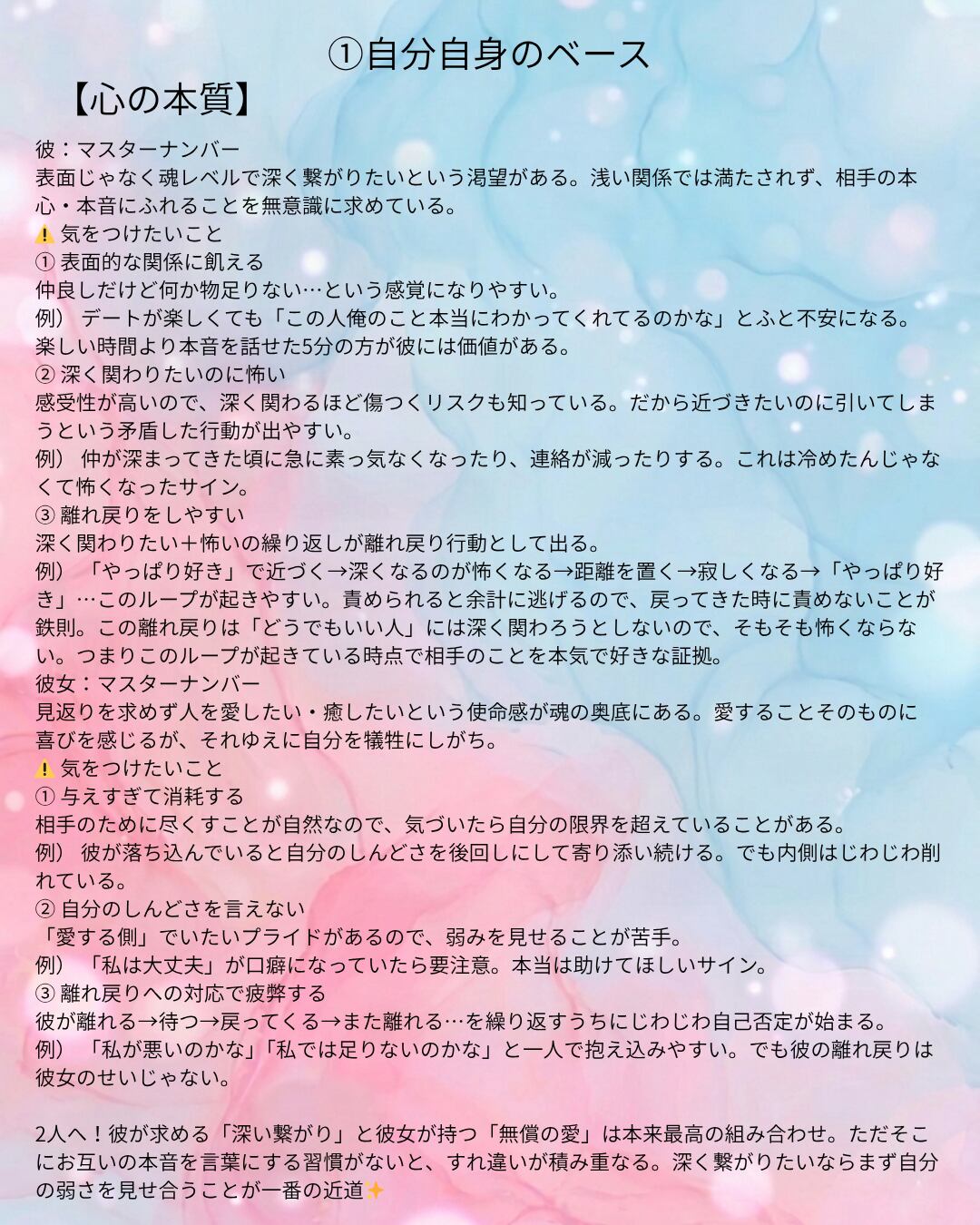 ①自分自身のベース

【心の本質】

彼：マスターナンバー
表面じゃなく魂レベルで深く繋がりたいという渇望がある。浅い関係では満たされず、相手の本心・本音にふれることを無意識に求めている。
⚠️ 気をつけたいこと
① 表面的な関係に飢える
仲良しだけど何か物足りない…という感覚になりやすい。
例） デートが楽しくても「この人俺のこと本当にわかってくれてるのかな」とふと不安になる。楽しい時間より本音を話せた5分の方が彼には価値がある。
② 深く関わりたいのに怖い
感受性が高いので、深く関わるほど傷つくリスクも知っている。だから近づきたいのに引いてしまうという矛盾した行動が出やすい。
例） 仲が深まってきた頃に急に素っ気なくなったり、連絡が減ったりする。これは冷めたんじゃなくて怖くなったサイン。
③ 離れ戻りをしやすい
深く関わりたい＋怖いの繰り返しが離れ戻り行動として出る。
例） 「やっぱり好き」で近づく→深くなるのが怖くなる→距離を置く→寂しくなる→「やっぱり好き」…このループが起きやすい。責められると余計に逃げるので、戻ってきた時に責めないことが鉄則。この離れ戻りは「どうでもいい人」には深く関わろうとしないので、そもそも怖くならない。つまりこのループが起きている時点で相手のことを本気で好きな証拠。
彼女：マスターナンバー
見返りを求めず人を愛したい・癒したいという使命感が魂の奥底にある。愛することそのものに喜びを感じるが、それゆえに自分を犠牲にしがち。
⚠️ 気をつけたいこと
① 与えすぎて消耗する
相手のために尽くすことが自然なので、気づいたら自分の限界を超えていることがある。
例） 彼が落ち込んでいると自分のしんどさを後回しにして寄り添い続ける。でも内側はじわじわ削れている。
② 自分のしんどさを言えない
「愛する側」でいたいプライドがあるので、弱みを見せることが苦手。
例） 「私は大丈夫」が口癖になっていたら要注意。本当は助けてほしいサイン。
③ 離れ戻りへの対応で疲弊する
彼が離れる→待つ→戻ってくる→また離れる…を繰り返すうちにじわじわ自己否定が始まる。
例） 「私が悪いのかな」「私では足りないのかな」と一人で抱え込みやすい。でも彼の離れ戻りは彼女のせいじゃない。

2人へ！彼が求める「深い繋がり」と彼女が持つ「無償の愛」は本来最高の組み合わせ。ただそこにお互いの本音を言葉にする習慣がないと、すれ違いが積み重なる。深く繋がりたいならまず自分の弱さを見せ合うことが一番の近道✨